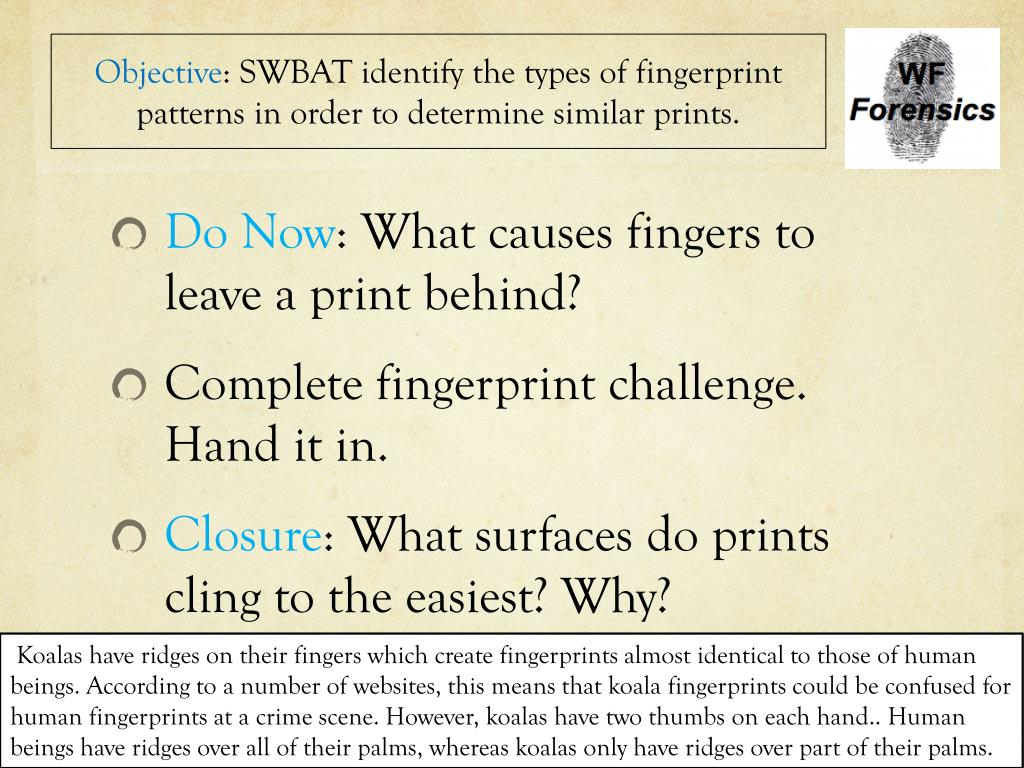 Objective: SWBAT identify the types of fingerprint patterns in order to determine similar prints.

WF Forensics

Do Now: What causes fingers to leave a print behind?

Complete fingerprint challenge. Hand it in.

Closure: What surfaces do prints cling to the easiest? Why?

Koalas have ridges on their fingers which create fingerprints almost identical to those of human beings. According to a number of websites, this means that koala fingerprints could be confused for human fingerprints at a crime scene. However, koalas have two thumbs on each hand.. Human beings have ridges over all of their palms, whereas koalas only have ridges over part of their palms.